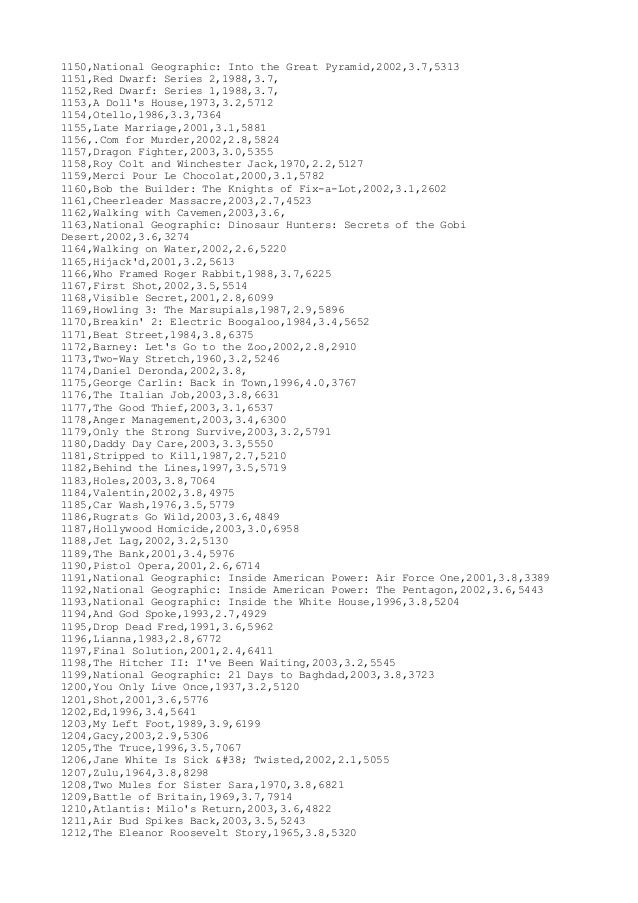 1150,National Geographic: Into the Great Pyramid,2002,3.7,5313
1151,Red Dwarf: Series 2,1988,3.7,
1152,Red Dwarf: Series 1,1988,3.7,
1153,A Doll's House,1973,3.2,5712
1154,Otello,1986,3.3,7364
1155,Late Marriage,2001,3.1,5881
1156,.Com for Murder,2002,2.8,5824
1157,Dragon Fighter,2003,3.0,5355
1158,Roy Colt and Winchester Jack,1970,2.2,5127
1159,Merci Pour Le Chocolat,2000,3.1,5782
1160,Bob the Builder: The Knights of Fix-a-Lot,2002,3.1,2602
1161,Cheerleader Massacre,2003,2.7,4523
1162,Walking with Cavemen,2003,3.6,
1163,National Geographic: Dinosaur Hunters: Secrets of the Gobi Desert,2002,3.6,3274
1164,Walking on Water,2002,2.6,5220
1165,Hijack'd,2001,3.2,5613
1166,Who Framed Roger Rabbit,1988,3.7,6225
1167,First Shot,2002,3.5,5514
1168,Visible Secret,2001,2.8,6099
1169,Howling 3: The Marsupials,1987,2.9,5896
1170,Breakin' 2: Electric Boogaloo,1984,3.4,5652
1171,Beat Street,1984,3.8,6375
1172,Barney: Let's Go to the Zoo,2002,2.8,2910
1173,Two-Way Stretch,1960,3.2,5246
1174,Daniel Deronda,2002,3.8,
1175,George Carlin: Back in Town,1996,4.0,3767
1176,The Italian Job,2003,3.8,6631
1177,The Good Thief,2003,3.1,6537
1178,Anger Management,2003,3.4,6300
1179,Only the Strong Survive,2003,3.2,5791
1180,Daddy Day Care,2003,3.3,5550
1181,Stripped to Kill,1987,2.7,5210
1182,Behind the Lines,1997,3.5,5719
1183,Holes,2003,3.8,7064
1184,Valentin,2002,3.8,4975
1185,Car Wash,1976,3.5,5779
1186,Rugrats Go Wild,2003,3.6,4849
1187,Hollywood Homicide,2003,3.0,6958
1188,Jet Lag,2002,3.2,5130
1189,The Bank,2001,3.4,5976
1190,Pistol Opera,2001,2.6,6714
1191,National Geographic: Inside American Power: Air Force One,2001,3.8,3389
1192,National Geographic: Inside American Power: The Pentagon,2002,3.6,5443
1193,National Geographic: Inside the White House,1996,3.8,5204
1194,And God Spoke,1993,2.7,4929
1195,Drop Dead Fred,1991,3.6,5962
1196,Lianna,1983,2.8,6772
1197,Final Solution,2001,2.4,6411
1198,The Hitcher II: I've Been Waiting,2003,3.2,5545
1199,National Geographic: 21 Days to Baghdad,2003,3.8,3723
1200,You Only Live Once,1937,3.2,5120
1201,Shot,2001,3.6,5776
1202,Ed,1996,3.4,5641
1203,My Left Foot,1989,3.9,6199
1204,Gacy,2003,2.9,5306
1205,The Truce,1996,3.5,7067
1206,Jane White Is Sick &#38; Twisted,2002,2.1,5055
1207,Zulu,1964,3.8,8298
1208,Two Mules for Sister Sara,1970,3.8,6821
1209,Battle of Britain,1969,3.7,7914
1210,Atlantis: Milo's Return,2003,3.6,4822
1211,Air Bud Spikes Back,2003,3.5,5243
1212,The Eleanor Roosevelt Story,1965,3.8,5320